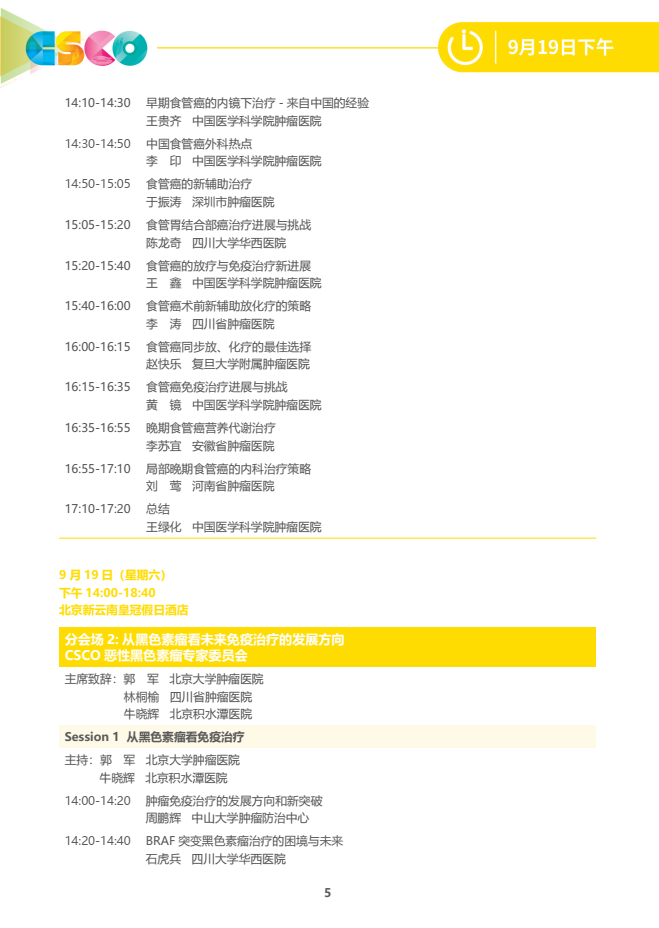 CSCO

9月19日下午

14:10-14:30 早期食管癌的内镜下治疗 - 来自中国的经验
王贵齐 中国医学科学院肿瘤医院

14:30-14:50 中国食管癌外科热点
李 印 中国医学科学院肿瘤医院

14:50-15:05 食管癌的新辅助治疗
于振涛 深圳市肿瘤医院

15:05-15:20 食管胃结合部癌治疗进展与挑战
陈龙奇 四川大学华西医院

15:20-15:40 食管癌的放疗与免疫治疗新进展
王 鑫 中国医学科学院肿瘤医院

15:40-16:00 食管癌术前新辅助放化疗的策略
李 涛 四川省肿瘤医院

16:00-16:15 食管癌同步放、化疗的最佳选择
赵快乐 复旦大学附属肿瘤医院

16:15-16:35 食管癌免疫治疗进展与挑战
黄 镜 中国医学科学院肿瘤医院

16:35-16:55 晚期食管癌营养代谢治疗
李苏宜 安徽省肿瘤医院

16:55-17:10 局部晚期食管癌的内科治疗策略
刘 莺 河南省肿瘤医院

17:10-17:20 总结
王绿化 中国医学科学院肿瘤医院

9 月 19 日（星期六）
下午 14:00-18:40
北京新云南皇冠假日酒店

分会场 2: 从黑色素瘤看未来免疫治疗的发展方向
CSCO 恶性黑色素瘤专家委员会

主席致辞：郭 军 北京大学肿瘤医院
林桐榆 四川省肿瘤医院
牛晓辉 北京积水潭医院

Session 1 从黑色素瘤看免疫治疗

主持：郭 军 北京大学肿瘤医院
牛晓辉 北京积水潭医院

14:00-14:20 肿瘤免疫治疗的发展方向和新突破
周鹏辉 中山大学肿瘤防治中心

14:20-14:40 BRAF 突变黑色素瘤治疗的困境与未来
石虎兵 四川大学华西医院

5